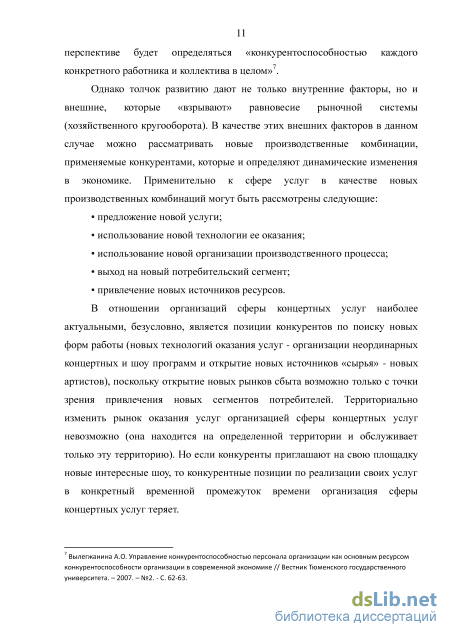 11

перспективе будет определяться «конкурентоспособностью каждого конкретного работника и коллектива в целом»$^7$.

Однако толчок развитию дают не только внутренние факторы, но и внешние, которые «взрывают» равновесие рыночной системы (хозяйственного кругооборота). В качестве этих внешних факторов в данном случае можно рассматривать новые производственные комбинации, применяемые конкурентами, которые и определяют динамические изменения в экономике. Применительно к сфере услуг в качестве новых производственных комбинаций могут быть рассмотрены следующие:

• предложение новой услуги;

• использование новой технологии ее оказания;

• использование новой организации производственного процесса;

• выход на новый потребительский сегмент;

• привлечение новых источников ресурсов.

В отношении организаций сферы концертных услуг наиболее актуальными, безусловно, является позиции конкурентов по поиску новых форм работы (новых технологий оказания услуг - организации неординарных концертных и шоу программ и открытие новых источников «сырья» - новых артистов), поскольку открытие новых рынков сбыта возможно только с точки зрения привлечения новых сегментов потребителей. Территориально изменить рынок оказания услуг организацией сферы концертных услуг невозможно (она находится на определенной территории и обслуживает только эту территорию). Но если конкуренты приглашают на свою площадку новые интересные шоу, то конкурентные позиции по реализации своих услуг в конкретный временной промежуток времени организация сферы концертных услуг теряет.

$^7$ Вылегжанина А.О. Управление конкурентоспособностью персонала организации как основным ресурсом конкурентоспособности организации в современной экономике // Вестник Тюменского государственного университета. – 2007. – №2. - С. 62-63.

dsLib.net
библиотека диссертаций